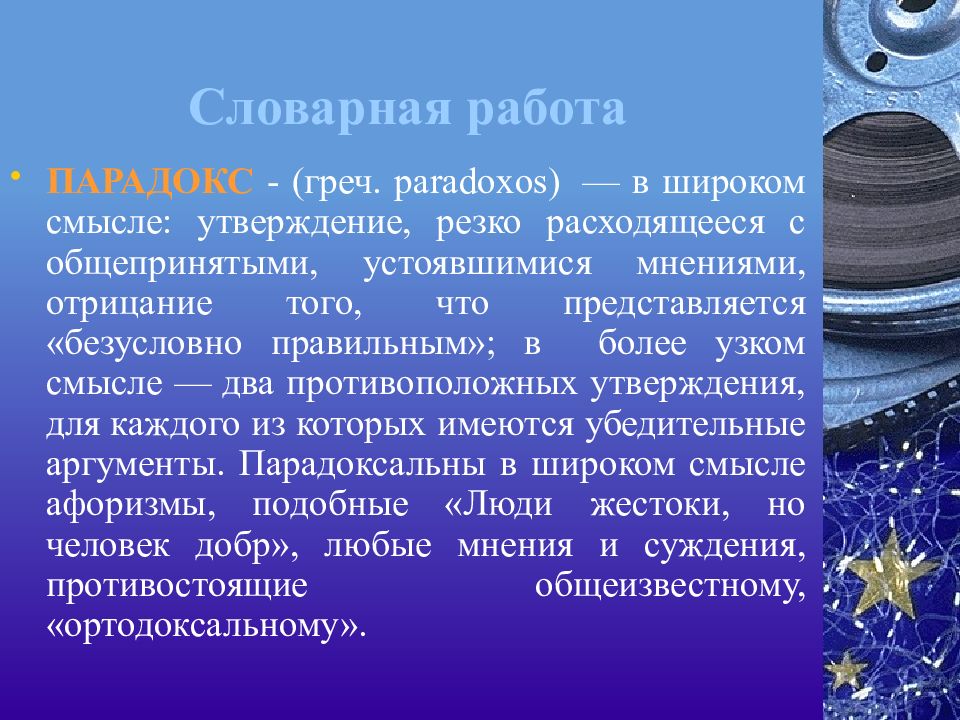 Словарная работа

• ПАРАДОКС - (греч. paradoxos) — в широком смысле: утверждение, резко расходящееся с общепринятыми, устоявшимися мнениями, отрицание того, что представляется «безусловно правильным»; в более узком смысле — два противоположных утверждения, для каждого из которых имеются убедительные аргументы. Парадоксальны в широком смысле афоризмы, подобные «Люди жестоки, но человек добр», любые мнения и суждения, противостоящие общеизвестному, «ортодоксальному».